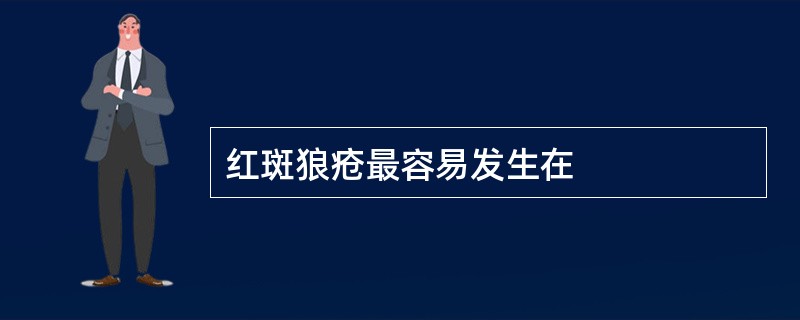 红斑狼疮最容易发生在